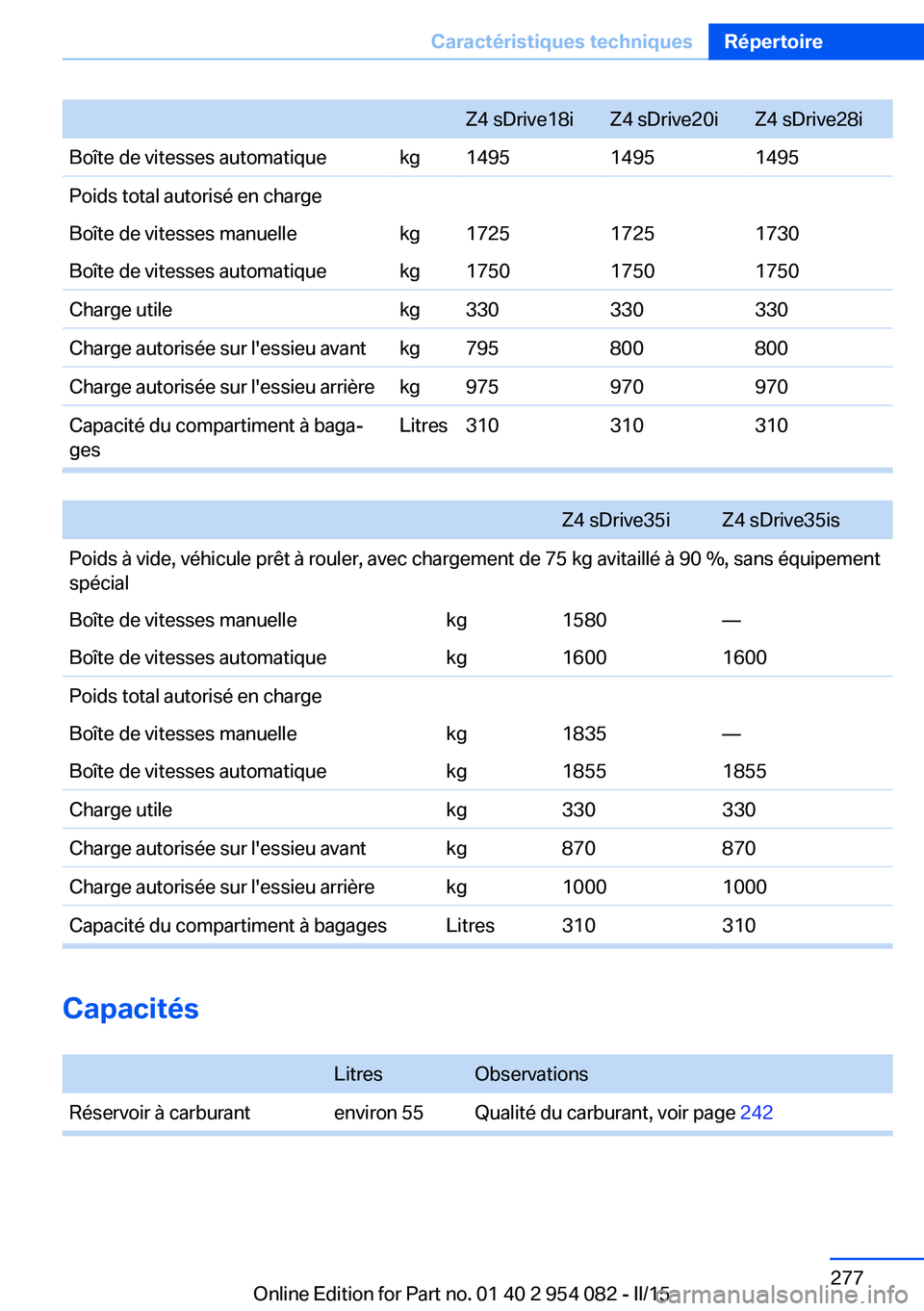 Caractéristiques techniques Répertoire

| | | Z4 sDrive18i | Z4 sDrive20i | Z4 sDrive28i |
|---|---|---|---|---|
| Boîte de vitesses automatique | kg | 1495 | 1495 | 1495 |
| Poids total autorisé en charge | | | | |
| Boîte de vitesses manuelle | kg | 1725 | 1725 | 1730 |
| Boîte de vitesses automatique | kg | 1750 | 1750 | 1750 |
| Charge utile | kg | 330 | 330 | 330 |
| Charge autorisée sur l'essieu avant | kg | 795 | 800 | 800 |
| Charge autorisée sur l'essieu arrière | kg | 975 | 970 | 970 |
| Capacité du compartiment à bagages | Litres | 310 | 310 | 310 |

| | | Z4 sDrive35i | Z4 sDrive35is |
|---|---|---|---|
| Poids à vide, véhicule prêt à rouler, avec chargement de 75 kg avitaillé à 90 %, sans équipement spécial | | | |
| Boîte de vitesses manuelle | kg | 1580 | — |
| Boîte de vitesses automatique | kg | 1600 | 1600 |
| Poids total autorisé en charge | | | |
| Boîte de vitesses manuelle | kg | 1835 | — |
| Boîte de vitesses automatique | kg | 1855 | 1855 |
| Charge utile | kg | 330 | 330 |
| Charge autorisée sur l'essieu avant | kg | 870 | 870 |
| Charge autorisée sur l'essieu arrière | kg | 1000 | 1000 |
| Capacité du compartiment à bagages | Litres | 310 | 310 |

Capacités

| | Litres | Observations |
|---|---|---|
| Réservoir à carburant | environ 55 | Qualité du carburant, voir page 242 |

277

Online Edition for Part no. 01 40 2 954 082 - II/15 carmanualsonline.info